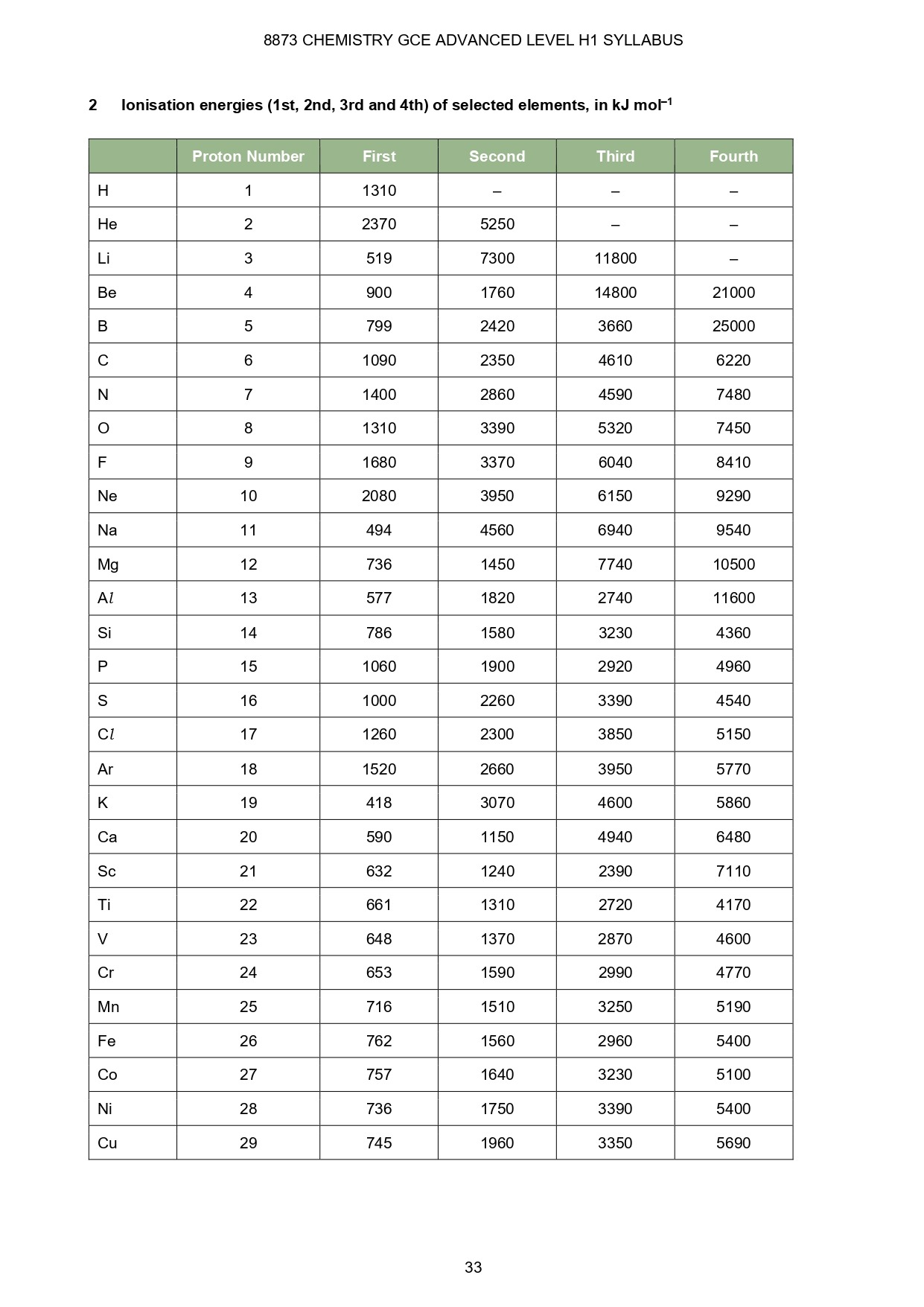 8873 CHEMISTRY GCE ADVANCED LEVEL H1 SYLLABUS

2 Ionisation energies (1st, 2nd, 3rd and 4th) of selected elements, in kJ mol$^{-1}$

| | Proton Number | First | Second | Third | Fourth |
|---|---|---|---|---|---|
| H | 1 | 1310 | – | – | – |
| He | 2 | 2370 | 5250 | – | – |
| Li | 3 | 519 | 7300 | 11800 | – |
| Be | 4 | 900 | 1760 | 14800 | 21000 |
| B | 5 | 799 | 2420 | 3660 | 25000 |
| C | 6 | 1090 | 2350 | 4610 | 6220 |
| N | 7 | 1400 | 2860 | 4590 | 7480 |
| O | 8 | 1310 | 3390 | 5320 | 7450 |
| F | 9 | 1680 | 3370 | 6040 | 8410 |
| Ne | 10 | 2080 | 3950 | 6150 | 9290 |
| Na | 11 | 494 | 4560 | 6940 | 9540 |
| Mg | 12 | 736 | 1450 | 7740 | 10500 |
| A$l$ | 13 | 577 | 1820 | 2740 | 11600 |
| Si | 14 | 786 | 1580 | 3230 | 4360 |
| P | 15 | 1060 | 1900 | 2920 | 4960 |
| S | 16 | 1000 | 2260 | 3390 | 4540 |
| C$l$ | 17 | 1260 | 2300 | 3850 | 5150 |
| Ar | 18 | 1520 | 2660 | 3950 | 5770 |
| K | 19 | 418 | 3070 | 4600 | 5860 |
| Ca | 20 | 590 | 1150 | 4940 | 6480 |
| Sc | 21 | 632 | 1240 | 2390 | 7110 |
| Ti | 22 | 661 | 1310 | 2720 | 4170 |
| V | 23 | 648 | 1370 | 2870 | 4600 |
| Cr | 24 | 653 | 1590 | 2990 | 4770 |
| Mn | 25 | 716 | 1510 | 3250 | 5190 |
| Fe | 26 | 762 | 1560 | 2960 | 5400 |
| Co | 27 | 757 | 1640 | 3230 | 5100 |
| Ni | 28 | 736 | 1750 | 3390 | 5400 |
| Cu | 29 | 745 | 1960 | 3350 | 5690 |

33